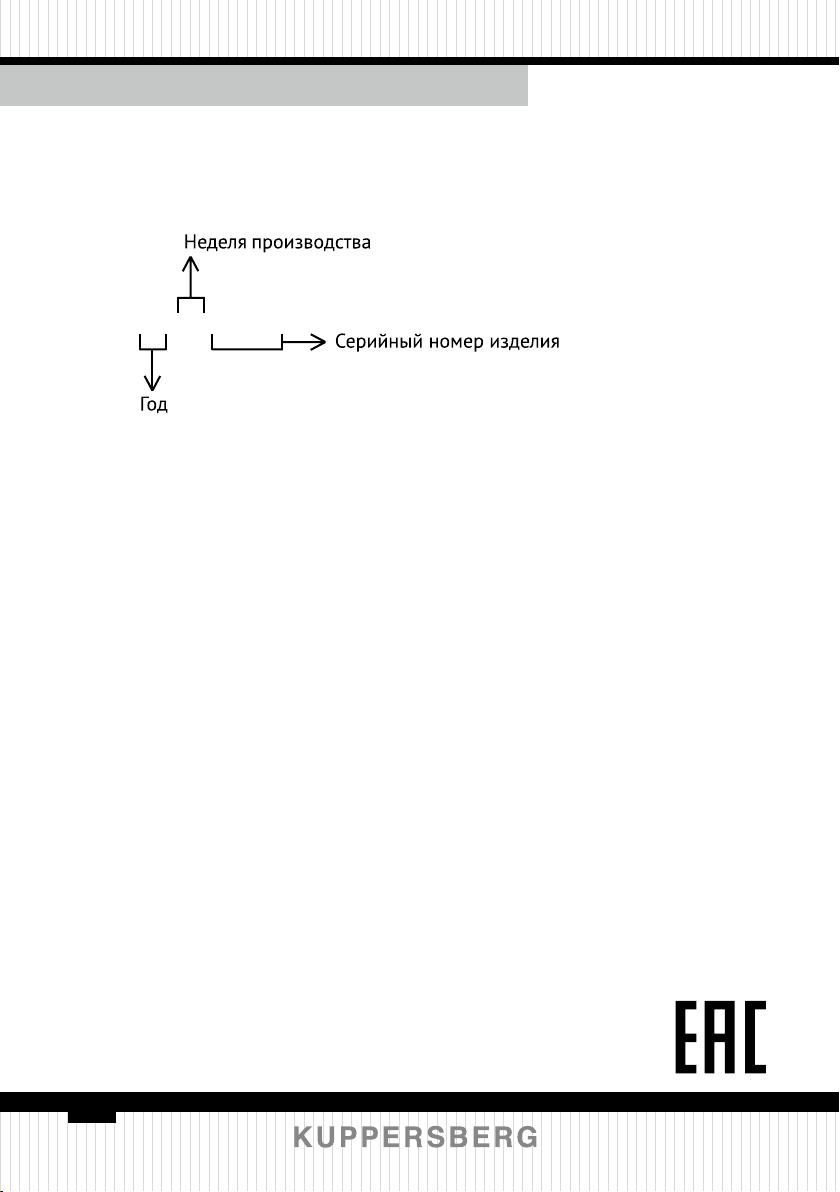 Неделя производства

Серийный номер изделия

Год

EAC

KUPPERSBERG